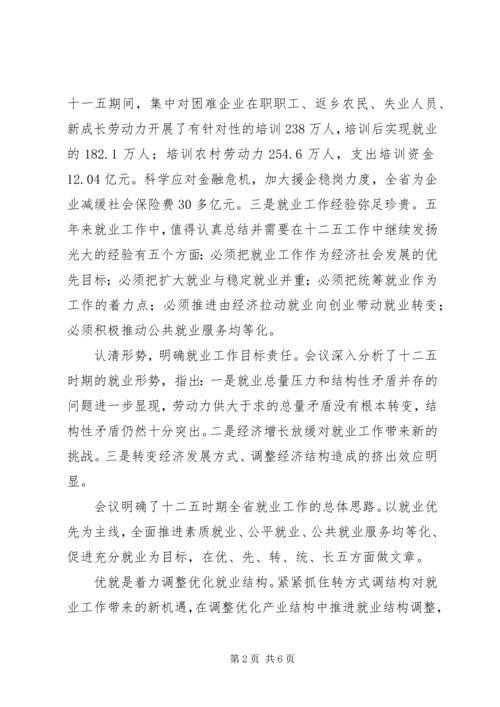 十一五期间，集中对困难企业在职职工、返乡农民、失业人员、新成长劳动力开展了有针对性的培训238万人，培训后实现就业的182.1万人；培训农村劳动力254.6万人，支出培训资金12.04亿元。科学应对金融危机，加大援企稳岗力度，全省为企业减缓社会保险费30多亿元。三是就业工作经验弥足珍贵。五年来就业工作中，值得认真总结并需要在十二五工作中继续发扬光大的经验有五个方面：必须把就业工作作为经济社会发展的优先目标；必须把扩大就业与稳定就业并重；必须把统筹就业作为工作的着力点；必须推进由经济拉动就业向创业带动就业转变；必须积极推动公共就业服务均等化。

认清形势，明确就业工作目标责任。会议深入分析了十二五时期的就业形势，指出：一是就业总量压力和结构性矛盾并存的问题进一步显现，劳动力供大于求的总量矛盾没有根本转变，结构性矛盾仍然十分突出。二是经济增长放缓对就业工作带来新的挑战。三是转变经济发展方式、调整经济结构造成的挤出效应明显。

会议明确了十二五时期全省就业工作的总体思路。以就业优先为主线，全面推进素质就业、公平就业、公共就业服务均等化、促进充分就业为目标，在优、先、转、统、长五方面做文章。

优就是着力调整优化就业结构。紧紧抓住转方式调结构对就业工作带来的新机遇，在调整优化产业结构中推进就业结构调整，

第2页 共6页